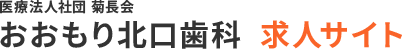 医療法人社団 菊長会
おおもり北口歯科 求人サイト